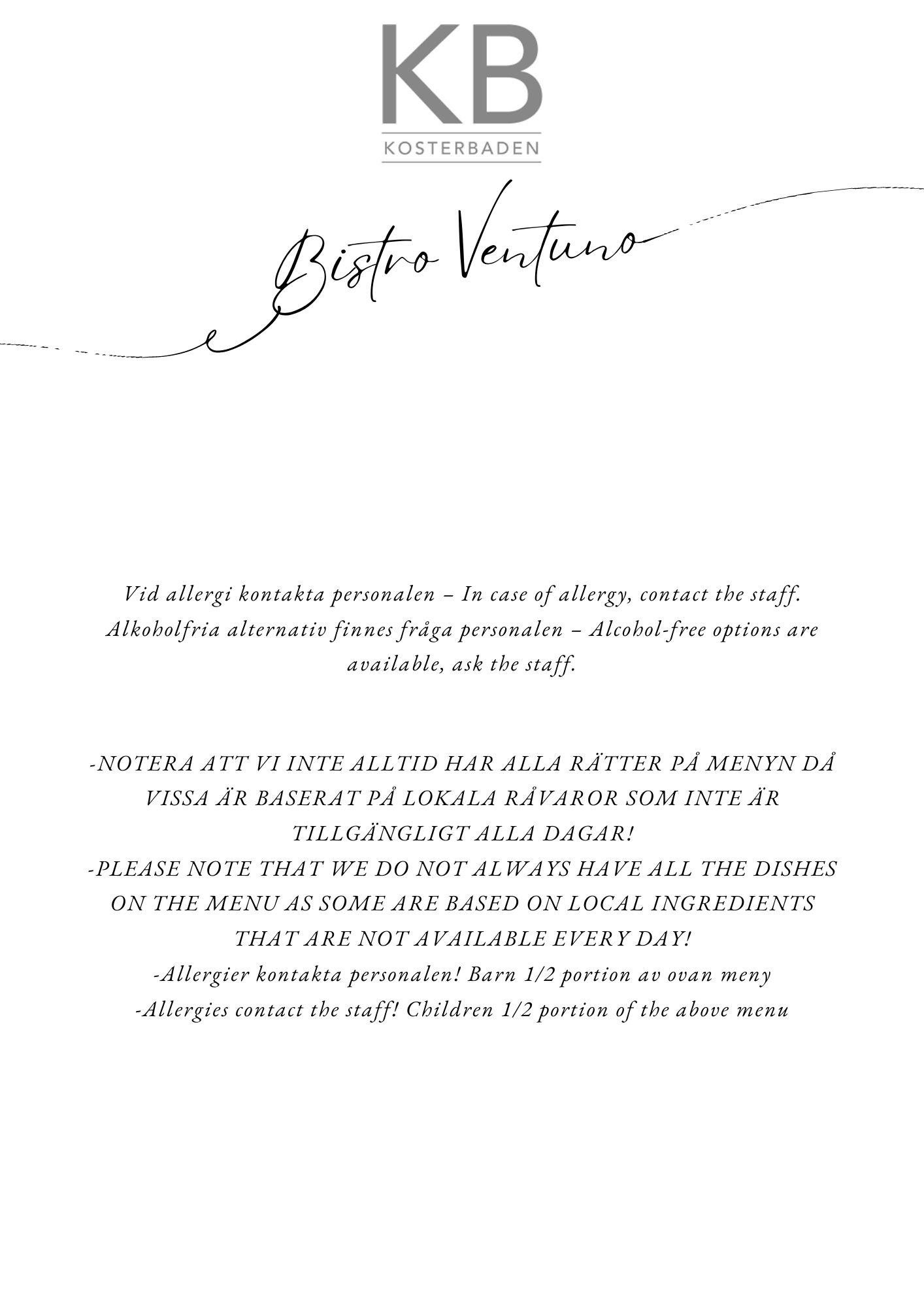 KB
KOSTERBADEN

Bistro Ventuno

Vid allergi kontakta personalen – In case of allergy, contact the staff. Alkoholfria alternativ finnes fråga personalen – Alcohol-free options are available, ask the staff.

-NOTERA ATT VI INTE ALLTID HAR ALLA RÄTTER PÅ MENYN DÅ VISSA ÄR BASERAT PÅ LOKALA RÅVAROR SOM INTE ÄR TILLGÄNGLIGT ALLA DAGAR!
-PLEASE NOTE THAT WE DO NOT ALWAYS HAVE ALL THE DISHES ON THE MENU AS SOME ARE BASED ON LOCAL INGREDIENTS THAT ARE NOT AVAILABLE EVERY DAY!
-Allergier kontakta personalen! Barn 1/2 portion av ovan meny
-Allergies contact the staff! Children 1/2 portion of the above menu